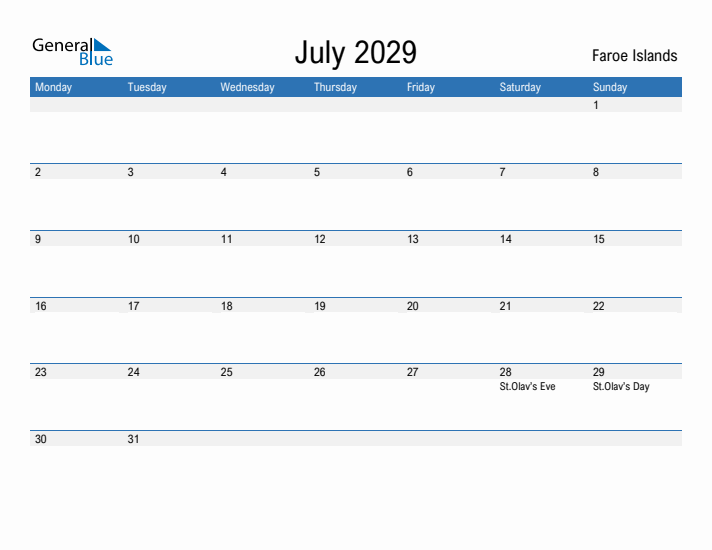 General Blue

July 2029

Faroe Islands

| Monday | Tuesday | Wednesday | Thursday | Friday | Saturday | Sunday |
|---|---|---|---|---|---|---|
| | | | | | | 1 |
| 2 | 3 | 4 | 5 | 6 | 7 | 8 |
| 9 | 10 | 11 | 12 | 13 | 14 | 15 |
| 16 | 17 | 18 | 19 | 20 | 21 | 22 |
| 23 | 24 | 25 | 26 | 27 | 28 St.Olav's Eve | 29 St.Olav's Day |
| 30 | 31 | | | | | |